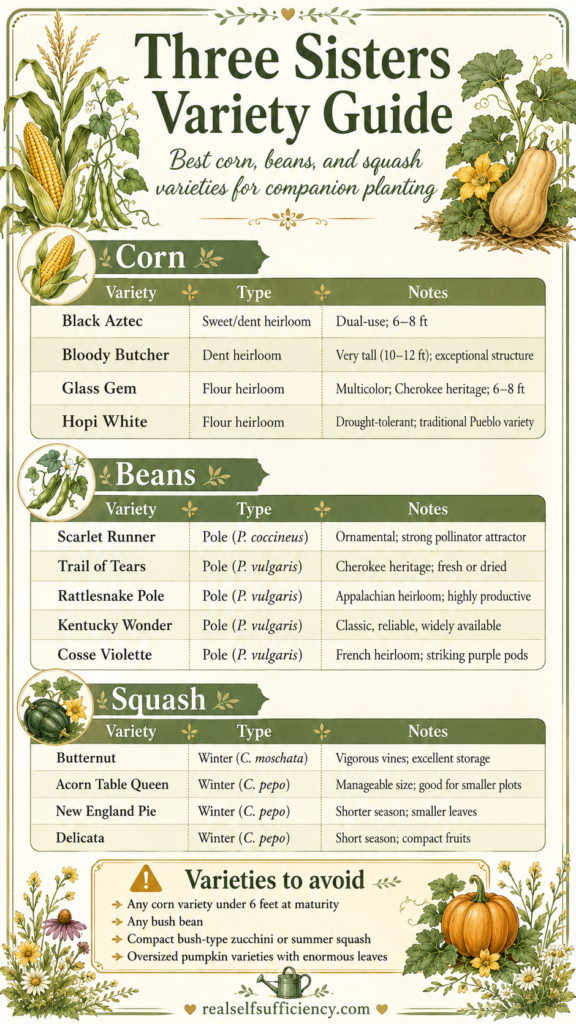 Three Sisters Variety Guide

Best corn, beans, and squash varieties for companion planting

Corn

| Variety | Type | Notes |
|---|---|---|
| Black Aztec | Sweet/dent heirloom | Dual-use; 6–8 ft |
| Bloody Butcher | Dent heirloom | Very tall (10–12 ft); exceptional structure |
| Glass Gem | Flour heirloom | Multicolor; Cherokee heritage; 6–8 ft |
| Hopi White | Flour heirloom | Drought-tolerant; traditional Pueblo variety |

Beans

| Variety | Type | Notes |
|---|---|---|
| Scarlet Runner | Pole (P. coccineus) | Ornamental; strong pollinator attractor |
| Trail of Tears | Pole (P. vulgaris) | Cherokee heritage; fresh or dried |
| Rattlesnake Pole | Pole (P. vulgaris) | Appalachian heirloom; highly productive |
| Kentucky Wonder | Pole (P. vulgaris) | Classic, reliable, widely available |
| Cosse Violette | Pole (P. vulgaris) | French heirloom; striking purple pods |

Squash

| Variety | Type | Notes |
|---|---|---|
| Butternut | Winter (C. moschata) | Vigorous vines; excellent storage |
| Acorn Table Queen | Winter (C. pepo) | Manageable size; good for smaller plots |
| New England Pie | Winter (C. pepo) | Shorter season; smaller leaves |
| Delicata | Winter (C. pepo) | Short season; compact fruits |

Varieties to avoid
Any corn variety under 6 feet at maturity
Any bush bean
Compact bush-type zucchini or summer squash
Oversized pumpkin varieties with enormous leaves

realselfsufficiency.com